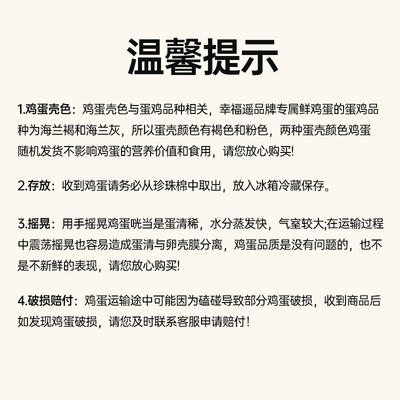 温馨提示

1.鸡蛋壳色：鸡蛋壳色与蛋鸡品种相关，幸福遥品牌专属鲜鸡蛋的蛋鸡品种为海兰褐和海兰灰，所以蛋壳颜色有褐色和粉色，两种蛋壳颜色鸡蛋随机发货不影响鸡蛋的营养价值和食用，请您放心购买!

2.存放：收到鸡蛋请务必从珍珠棉中取出，放入冰箱冷藏保存。

3.摇晃：用手摇晃鸡蛋咣当是蛋清稀，水分蒸发快，气室较大;在运输过程中震荡摇晃也容易造成蛋清与卵壳膜分离，鸡蛋品质是没有问题的，也不是不新鲜的表现，请您放心购买!

4.破损赔付：鸡蛋运输途中可能因为磕碰导致部分鸡蛋破损，收到商品后如发现鸡蛋破损，请您及时联系客服申请赔付！